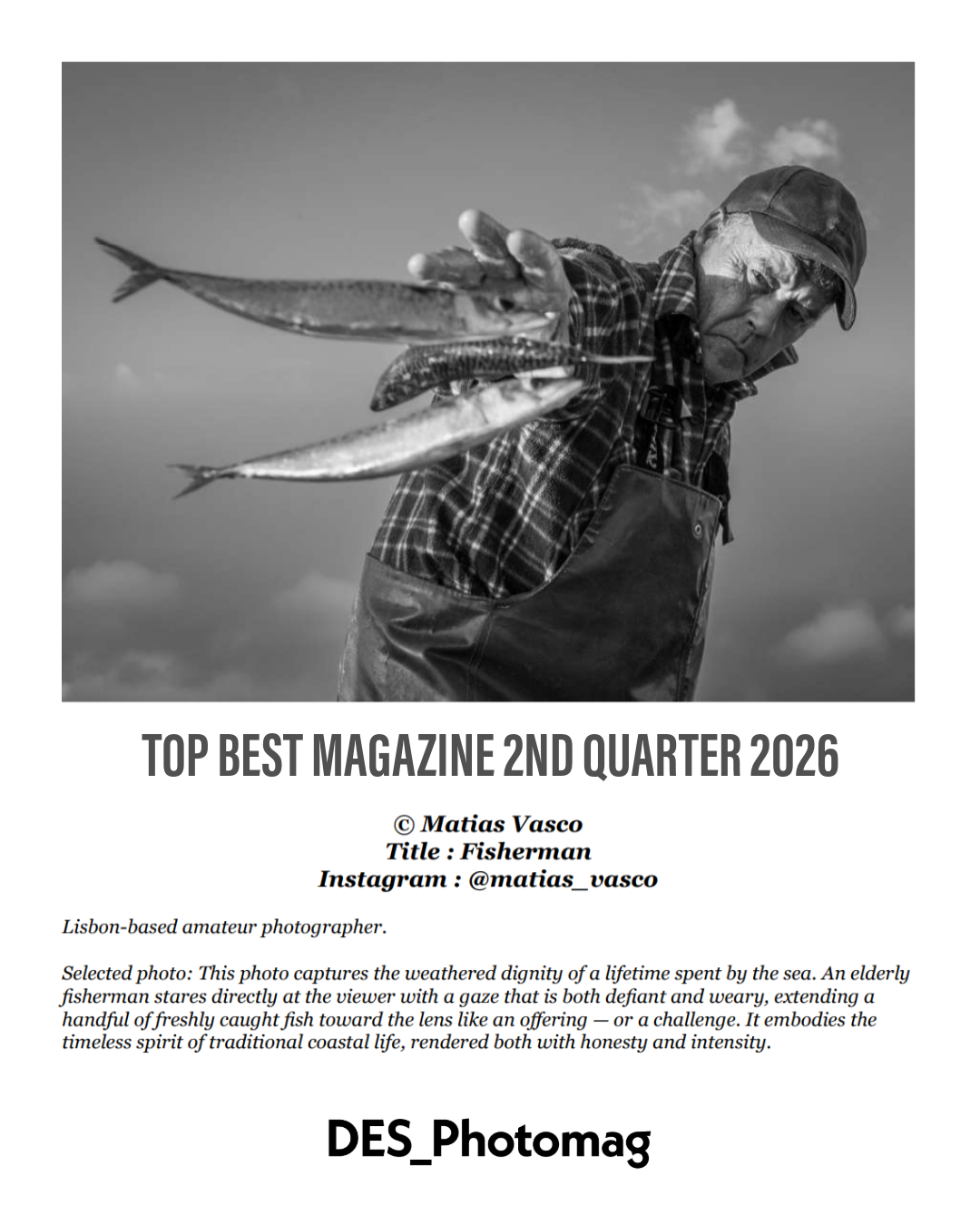 TOP BEST MAGAZINE 2ND QUARTER 2026

© Matias Vasco
Title : Fisherman
Instagram : @matias_vasco

Lisbon-based amateur photographer.

Selected photo: This photo captures the weathered dignity of a lifetime spent by the sea. An elderly fisherman stares directly at the viewer with a gaze that is both defiant and weary, extending a handful of freshly caught fish toward the lens like an offering — or a challenge. It embodies the timeless spirit of traditional coastal life, rendered both with honesty and intensity.

DES_Photomag